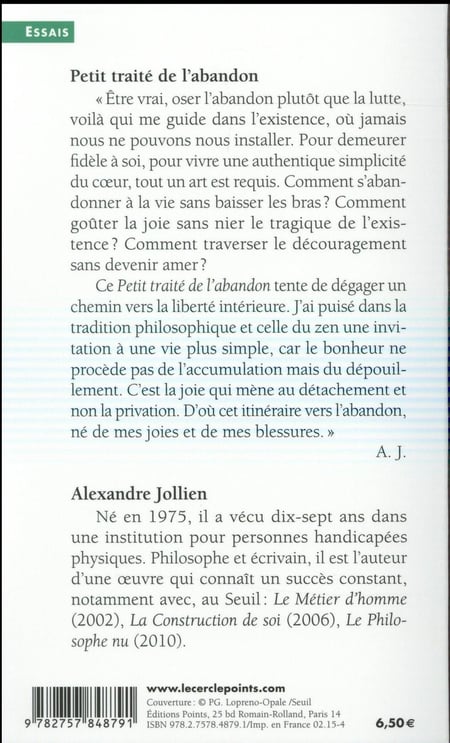 ESSAIS

Petit traité de l'abandon

« Être vrai, oser l'abandon plutôt que la lutte, voilà qui me guide dans l'existence, où jamais nous ne pouvons nous installer. Pour demeurer fidèle à soi, pour vivre une authentique simplicité du cœur, tout un art est requis. Comment s'abandonner à la vie sans baisser les bras ? Comment goûter la joie sans nier le tragique de l'existence ? Comment traverser le découragement sans devenir amer ?

Ce Petit traité de l'abandon tente de dégager un chemin vers la liberté intérieure. J'ai puisé dans la tradition philosophique et celle du zen une invitation à une vie plus simple, car le bonheur ne procède pas de l'accumulation mais du dépouillement. C'est la joie qui mène au détachement et non la privation. D'où cet itinéraire vers l'abandon, né de mes joies et de mes blessures. »

A. J.

Alexandre Jollien

Né en 1975, il a vécu dix-sept ans dans une institution pour personnes handicapées physiques. Philosophe et écrivain, il est l'auteur d'une œuvre qui connaît un succès constant, notamment avec, au Seuil : Le Métier d'homme (2002), La Construction de soi (2006), Le Philosophe nu (2010).

9 782757 848791

www.lecerclepoints.com
Couverture : © PG. Lopreno-Opale /Seuil
Éditions Points, 25 bd Romain-Rolland, Paris 14
ISBN 978.2.7578.4879.1/Imp. en France 02.15-4

6,50 €